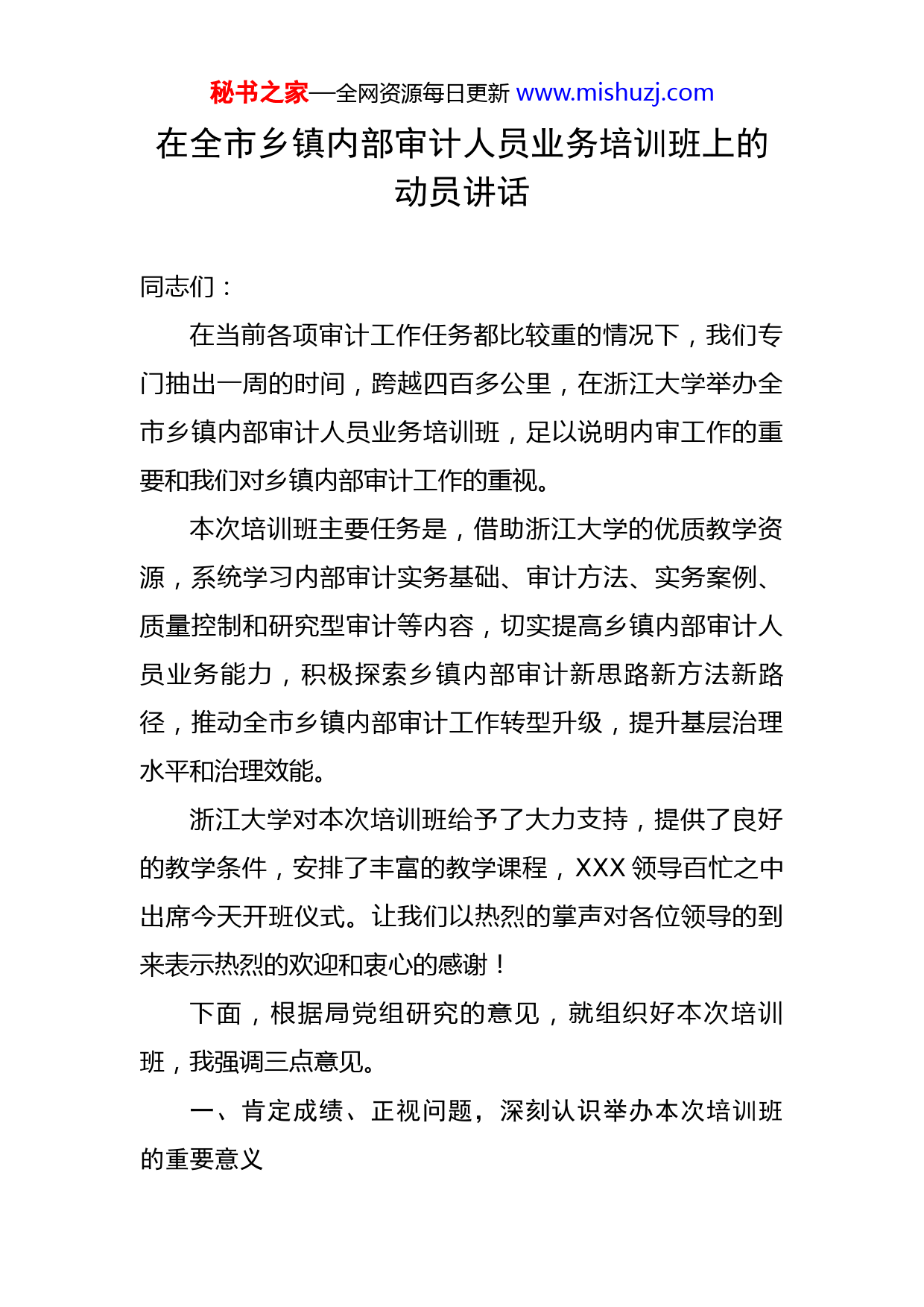 秘书之家—全网资源每日更新 www.mishuzj.com

在全市乡镇内部审计人员业务培训班上的动员讲话

同志们：

在当前各项审计工作任务都比较重的情况下，我们专门抽出一周的时间，跨越四百多公里，在浙江大学举办全市乡镇内部审计人员业务培训班，足以说明内审工作的重要和我们对乡镇内部审计工作的重视。

本次培训班主要任务是，借助浙江大学的优质教学资源，系统学习内部审计实务基础、审计方法、实务案例、质量控制和研究型审计等内容，切实提高乡镇内部审计人员业务能力，积极探索乡镇内部审计新思路新方法新路径，推动全市乡镇内部审计工作转型升级，提升基层治理水平和治理效能。

浙江大学对本次培训班给予了大力支持，提供了良好的教学条件，安排了丰富的教学课程，XXX 领导百忙之中出席今天开班仪式。让我们以热烈的掌声对各位领导的到来表示热烈的欢迎和衷心的感谢！

下面，根据局党组研究的意见，就组织好本次培训班，我强调三点意见。

一、肯定成绩、正视问题，深刻认识举办本次培训班的重要意义